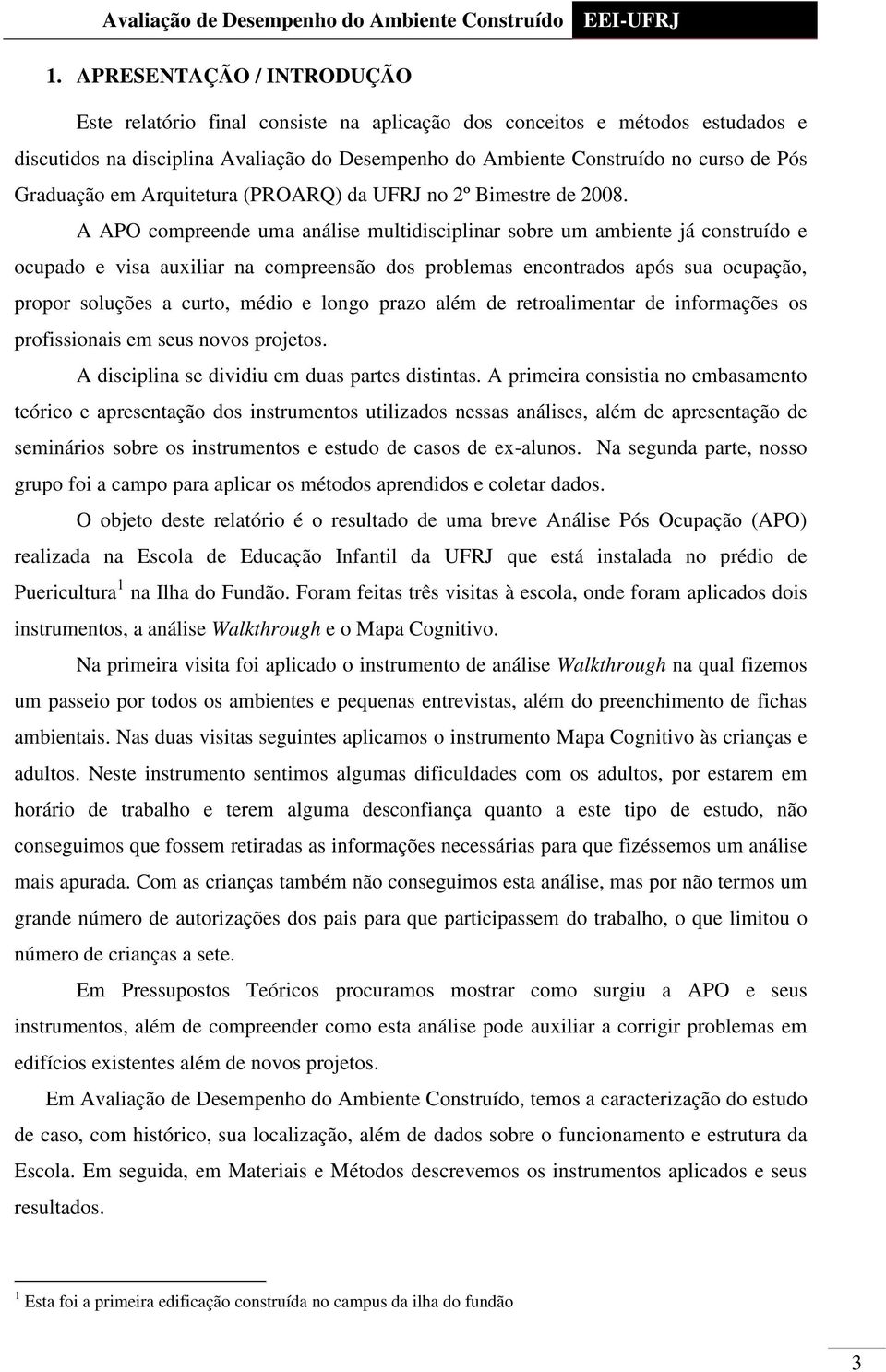 Avaliação de Desempenho do Ambiente Construído EEI-UFRJ

1. APRESENTAÇÃO / INTRODUÇÃO

Este relatório final consiste na aplicação dos conceitos e métodos estudados e discutidos na disciplina Avaliação do Desempenho do Ambiente Construído no curso de Pós Graduação em Arquitetura (PROARQ) da UFRJ no 2º Bimestre de 2008.

A APO compreende uma análise multidisciplinar sobre um ambiente já construído e ocupado e visa auxiliar na compreensão dos problemas encontrados após sua ocupação, propor soluções a curto, médio e longo prazo além de retroalimentar de informações os profissionais em seus novos projetos.

A disciplina se dividiu em duas partes distintas. A primeira consistia no embasamento teórico e apresentação dos instrumentos utilizados nessas análises, além de apresentação de seminários sobre os instrumentos e estudo de casos de ex-alunos. Na segunda parte, nosso grupo foi a campo para aplicar os métodos aprendidos e coletar dados.

O objeto deste relatório é o resultado de uma breve Análise Pós Ocupação (APO) realizada na Escola de Educação Infantil da UFRJ que está instalada no prédio de Puericultura $^1$ na Ilha do Fundão. Foram feitas três visitas à escola, onde foram aplicados dois instrumentos, a análise Walkthrough e o Mapa Cognitivo.

Na primeira visita foi aplicado o instrumento de análise Walkthrough na qual fizemos um passeio por todos os ambientes e pequenas entrevistas, além do preenchimento de fichas ambientais. Nas duas visitas seguintes aplicamos o instrumento Mapa Cognitivo às crianças e adultos. Neste instrumento sentimos algumas dificuldades com os adultos, por estarem em horário de trabalho e terem alguma desconfiança quanto a este tipo de estudo, não conseguimos que fossem retiradas as informações necessárias para que fizéssemos um análise mais apurada. Com as crianças também não conseguimos esta análise, mas por não termos um grande número de autorizações dos pais para que participassem do trabalho, o que limitou o número de crianças a sete.

Em Pressupostos Teóricos procuramos mostrar como surgiu a APO e seus instrumentos, além de compreender como esta análise pode auxiliar a corrigir problemas em edifícios existentes além de novos projetos.

Em Avaliação de Desempenho do Ambiente Construído, temos a caracterização do estudo de caso, com histórico, sua localização, além de dados sobre o funcionamento e estrutura da Escola. Em seguida, em Materiais e Métodos descrevemos os instrumentos aplicados e seus resultados.

$^1$ Esta foi a primeira edificação construída no campus da ilha do fundão

3